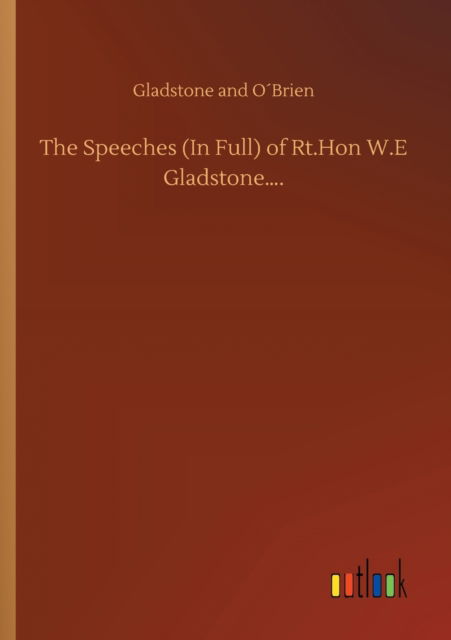 Gladstone and O´Brien

The Speeches (In Full) of Rt.Hon W.E Gladstone....

outlook